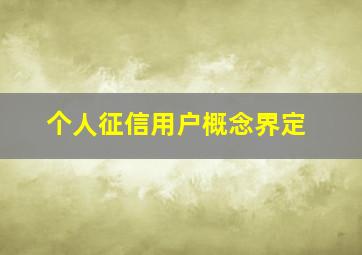 个人征信用户概念界定